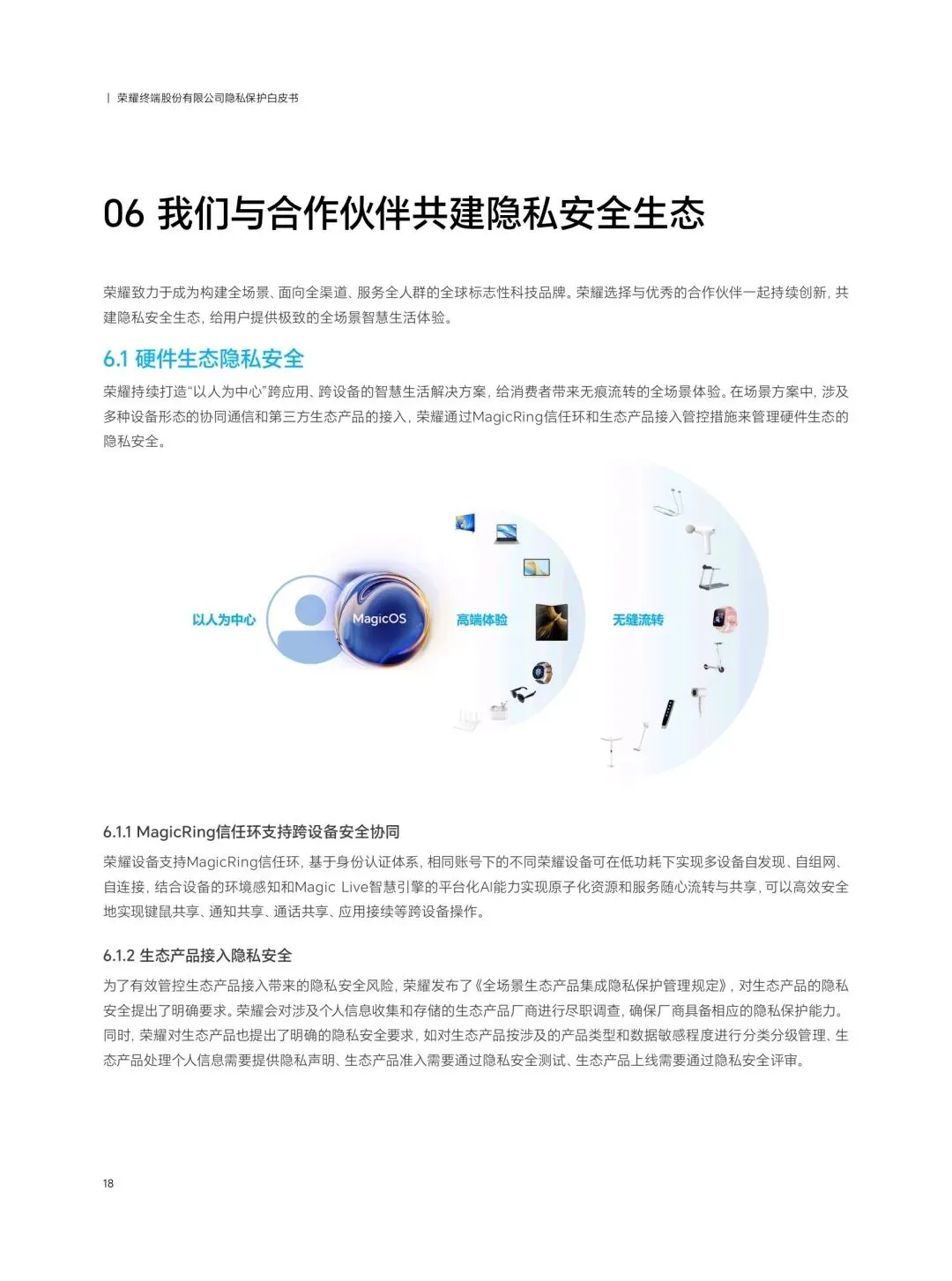 | 荣耀终端股份有限公司隐私保护白皮书

06 我们与合作伙伴共建隐私安全生态

荣耀致力于成为构建全场景、面向全渠道、服务全人群的全球标志性科技品牌。荣耀选择与优秀的合作伙伴一起持续创新，共建隐私安全生态，给用户提供极致的全场景智慧生活体验。

6.1 硬件生态隐私安全

荣耀持续打造“以人为中心”跨应用、跨设备的智慧生活解决方案，给消费者带来无痕流转的全场景体验。在场景方案中，涉及多种设备形态的协同通信和第三方生态产品的接入，荣耀通过MagicRing信任环和生态产品接入管控措施来管理硬件生态的隐私安全。

以人为中心

MagicOS

高端体验

无缝流转

6.1.1 MagicRing信任环支持跨设备安全协同

荣耀设备支持MagicRing信任环，基于身份认证体系，相同账号下的不同荣耀设备可在低功耗下实现多设备自发现、自组网、自连接，结合设备的环境感知和Magic Live智慧引擎的平台化AI能力实现原子化资源和服务随心流转与共享，可以高效安全地实现键鼠共享、通知共享、通话共享、应用接续等跨设备操作。

6.1.2 生态产品接入隐私安全

为了有效管控生态产品接入带来的隐私安全风险，荣耀发布了《全场景生态产品集成隐私保护管理规定》，对生态产品的隐私安全提出了明确要求。荣耀会对涉及个人信息收集和存储的生态产品厂商进行尽职调查，确保厂商具备相应的隐私保护能力。同时，荣耀对生态产品也提出了明确的隐私安全要求，如对生态产品按涉及的产品类型和数据敏感程度进行分类分级管理、生态产品处理个人信息需要提供隐私声明、生态产品准入需要通过隐私安全测试、生态产品上线需要通过隐私安全评审。

18